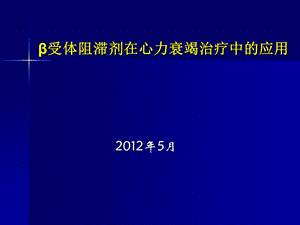 β受体阻滞剂在心力衰竭治疗中的应用

2012年5月